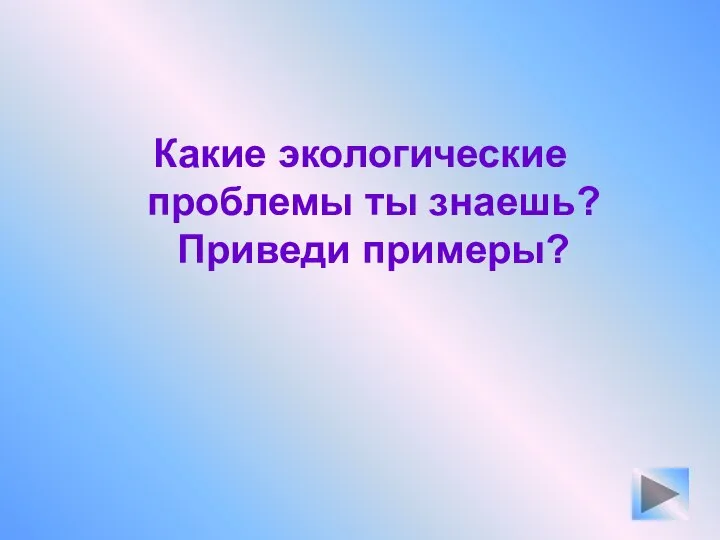 Какие экологические проблемы ты знаешь? Приведи примеры?